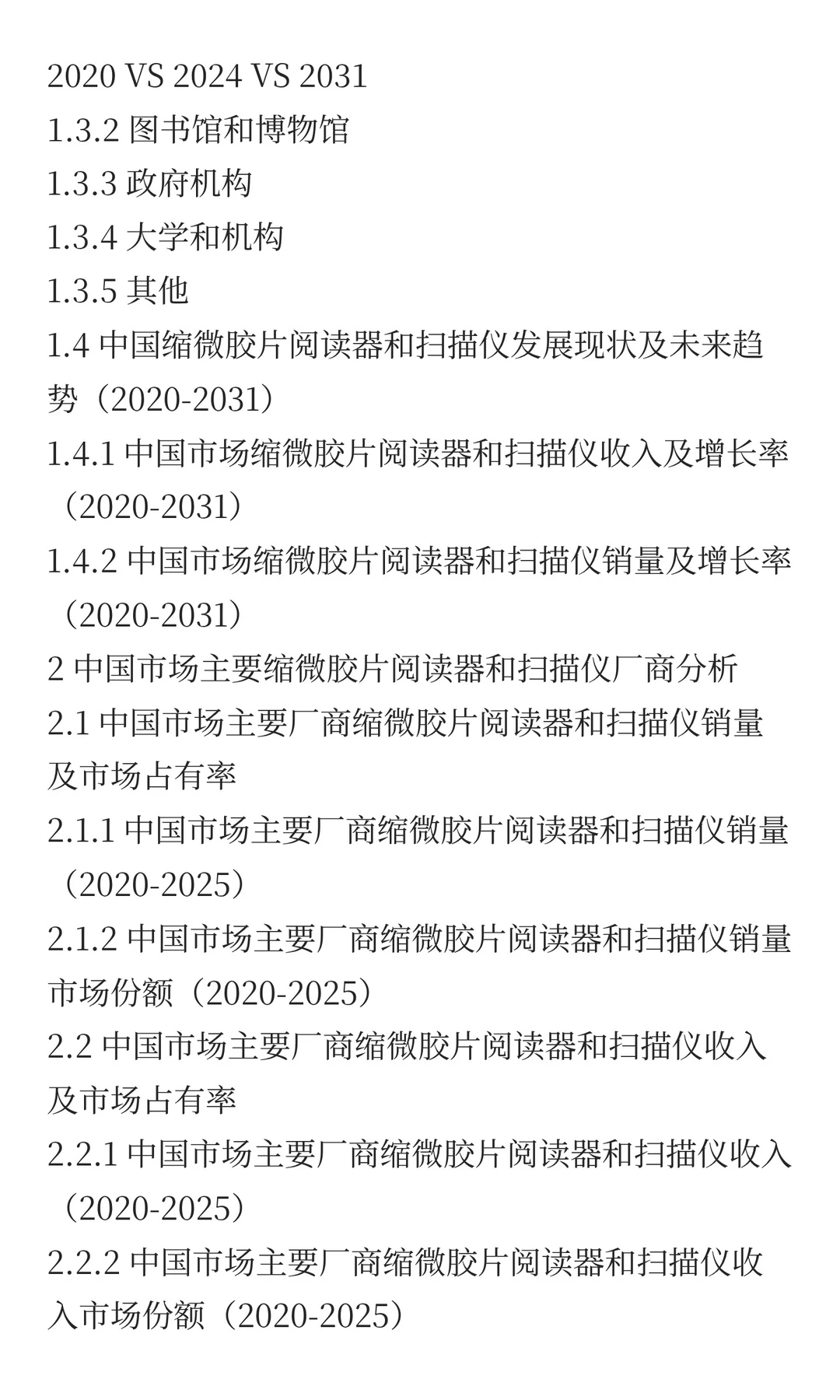 2020 VS 2024 VS 2031
1.3.2 图书馆和博物馆
1.3.3 政府机构
1.3.4 大学和机构
1.3.5 其他
1.4 中国缩微胶片阅读器和扫描仪发展现状及未来趋势（2020-2031）
1.4.1 中国市场缩微胶片阅读器和扫描仪收入及增长率（2020-2031）
1.4.2 中国市场缩微胶片阅读器和扫描仪销量及增长率（2020-2031）
2 中国市场主要缩微胶片阅读器和扫描仪厂商分析
2.1 中国市场主要厂商缩微胶片阅读器和扫描仪销量及市场占有率
2.1.1 中国市场主要厂商缩微胶片阅读器和扫描仪销量（2020-2025）
2.1.2 中国市场主要厂商缩微胶片阅读器和扫描仪销量市场份额（2020-2025）
2.2 中国市场主要厂商缩微胶片阅读器和扫描仪收入及市场占有率
2.2.1 中国市场主要厂商缩微胶片阅读器和扫描仪收入（2020-2025）
2.2.2 中国市场主要厂商缩微胶片阅读器和扫描仪收入市场份额（2020-2025）